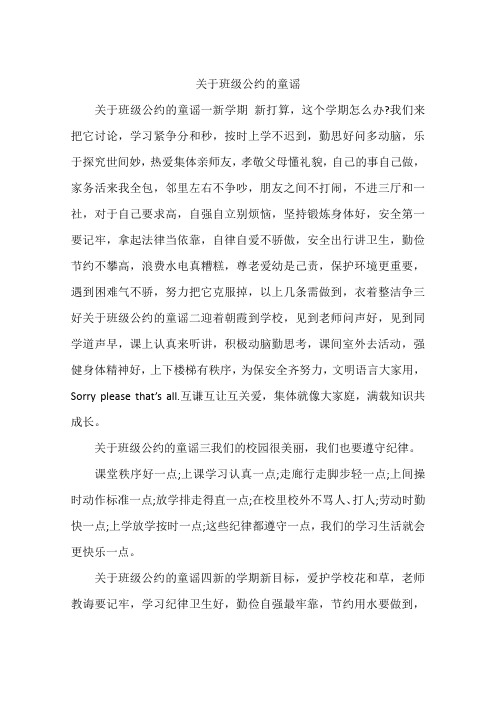 关于班级公约的童谣

关于班级公约的童谣一新学期 新打算，这个学期怎么办?我们来把它讨论，学习紧争分和秒，按时上学不迟到，勤思好问多动脑，乐于探究世间妙，热爱集体亲师友，孝敬父母懂礼貌，自己的事自己做，家务活来我全包，邻里左右不争吵，朋友之间不打闹，不进三厅和一社，对于自己要求高，自强自立别烦恼，坚持锻炼身体好，安全第一要记牢，拿起法律当依靠，自律自爱不骄傲，安全出行讲卫生，勤俭节约不攀高，浪费水电真糟糕，尊老爱幼是己责，保护环境更重要，遇到困难气不骄，努力把它克服掉，以上几条需做到，衣着整洁争三好关于班级公约的童谣二迎着朝霞到学校，见到老师问声好，见到同学道声早，课上认真来听讲，积极动脑勤思考，课间室外去活动，强健身体精神好，上下楼梯有秩序，为保安全齐努力，文明语言大家用，Sorry please that's all.互谦互让互关爱，集体就像大家庭，满载知识共成长。

关于班级公约的童谣三我们的校园很美丽，我们也要遵守纪律。

课堂秩序好一点;上课学习认真一点;走廊行走脚步轻一点;上间操时动作标准一点;放学排走得直一点;在校里校外不骂人、打人;劳动时勤快一点;上学放学按时一点;这些纪律都遵守一点，我们的学习生活就会更快乐一点。

关于班级公约的童谣四新的学期新目标，爱护学校花和草，老师教诲要记牢，学习纪律卫生好，勤俭自强最牢靠，节约用水要做到，